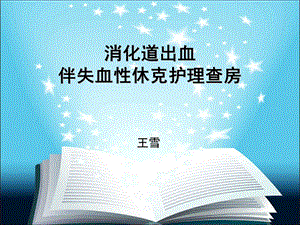 消化道出血
伴失血性休克护理查房

王雪